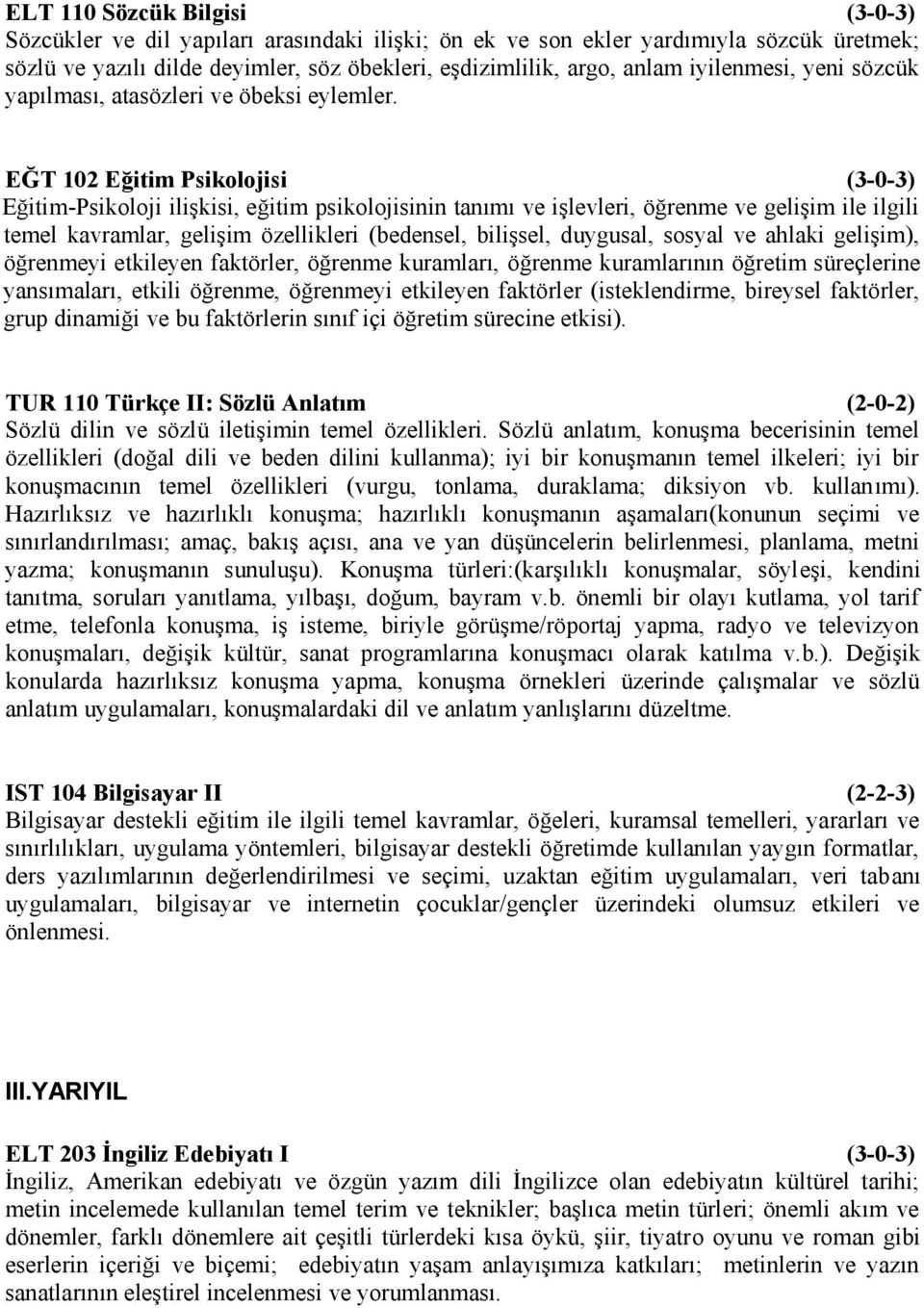 ELT 110 Sözcük Bilgisi (3-0-3)
Sözcükler ve dil yapıları arasındaki ilişki; ön ek ve son ekler yardımıyla sözcük üretmek; sözlü ve yazılı dilde deyimler, söz öbekleri, eşdizimlilik, argo, anlam iyilenmesi, yeni sözcük yapılması, atasözleri ve öbeksi eylemler.

EĞT 102 Eğitim Psikolojisi (3-0-3)
Eğitim-Psikoloji ilişkisi, eğitim psikolojisinin tanımı ve işlevleri, öğrenme ve gelişim ile ilgili temel kavramlar, gelişim özellikleri (bedensel, bilişsel, duygusal, sosyal ve ahlaki gelişim), öğrenmeyi etkileyen faktörler, öğrenme kuramları, öğrenme kuramlarının öğretim süreçlerine yansımaları, etkili öğrenme, öğrenmeyi etkileyen faktörler (isteklendirme, bireysel faktörler, grup dinamiği ve bu faktörlerin sınıf içi öğretim sürecine etkisi).

TUR 110 Türkçe II: Sözlü Anlatım (2-0-2)
Sözlü dilin ve sözlü iletişimin temel özellikleri. Sözlü anlatım, konuşma becerisinin temel özellikleri (doğal dili ve beden dilini kullanma); iyi bir konuşmanın temel ilkeleri; iyi bir konuşmacının temel özellikleri (vurgu, tonlama, duraklama; diksiyon vb. kullanımı). Hazırlıksız ve hazırlıklı konuşma; hazırlıklı konuşmanın aşamaları(konunun seçimi ve sınırlandırılması; amaç, bakış açısı, ana ve yan düşüncelerin belirlenmesi, planlama, metni yazma; konuşmanın sunuluşu). Konuşma türleri:(karşılıklı konuşmalar, söyleşi, kendini tanıtma, soruları yanıtlama, yılbaşı, doğum, bayram v.b. önemli bir olayı kutlama, yol tarif etme, telefonla konuşma, iş isteme, biriyle görüşme/röportaj yapma, radyo ve televizyon konuşmaları, değişik kültür, sanat programlarına konuşmacı olarak katılma v.b.). Değişik konularda hazırlıksız konuşma yapma, konuşma örnekleri üzerinde çalışmalar ve sözlü anlatım uygulamaları, konuşmalardaki dil ve anlatım yanlışlarını düzeltme.

IST 104 Bilgisayar II (2-2-3)
Bilgisayar destekli eğitim ile ilgili temel kavramlar, öğeleri, kuramsal temelleri, yararları ve sınırlılıkları, uygulama yöntemleri, bilgisayar destekli öğretimde kullanılan yaygın formatlar, ders yazılımlarının değerlendirilmesi ve seçimi, uzaktan eğitim uygulamaları, veri tabanı uygulamaları, bilgisayar ve internetin çocuklar/gençler üzerindeki olumsuz etkileri ve önlenmesi.

III.YARIYIL

ELT 203 İngiliz Edebiyatı I (3-0-3)
İngiliz, Amerikan edebiyatı ve özgün yazım dili İngilizce olan edebiyatın kültürel tarihi; metin incelemede kullanılan temel terim ve teknikler; başlıca metin türleri; önemli akım ve dönemler, farklı dönemlere ait çeşitli türlerdeki kısa öykü, şiir, tiyatro oyunu ve roman gibi eserlerin içeriği ve biçemi; edebiyatın yaşam anlayışımıza katkıları; metinlerin ve yazın sanatlarının eleştirel incelenmesi ve yorumlanması.